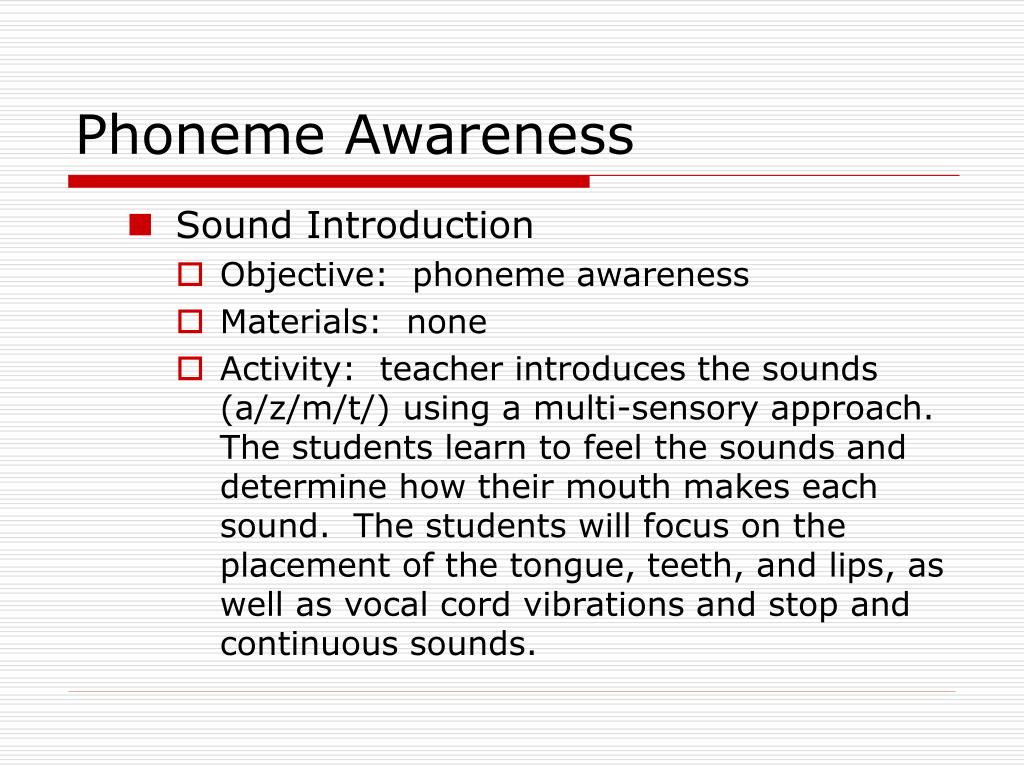 Phoneme Awareness

Sound Introduction

Objective:  phoneme awareness

Materials:  none

Activity:  teacher introduces the sounds (a/z/m/t/) using a multi-sensory approach. The students learn to feel the sounds and determine how their mouth makes each sound.  The students will focus on the placement of the tongue, teeth, and lips, as well as vocal cord vibrations and stop and continuous sounds.